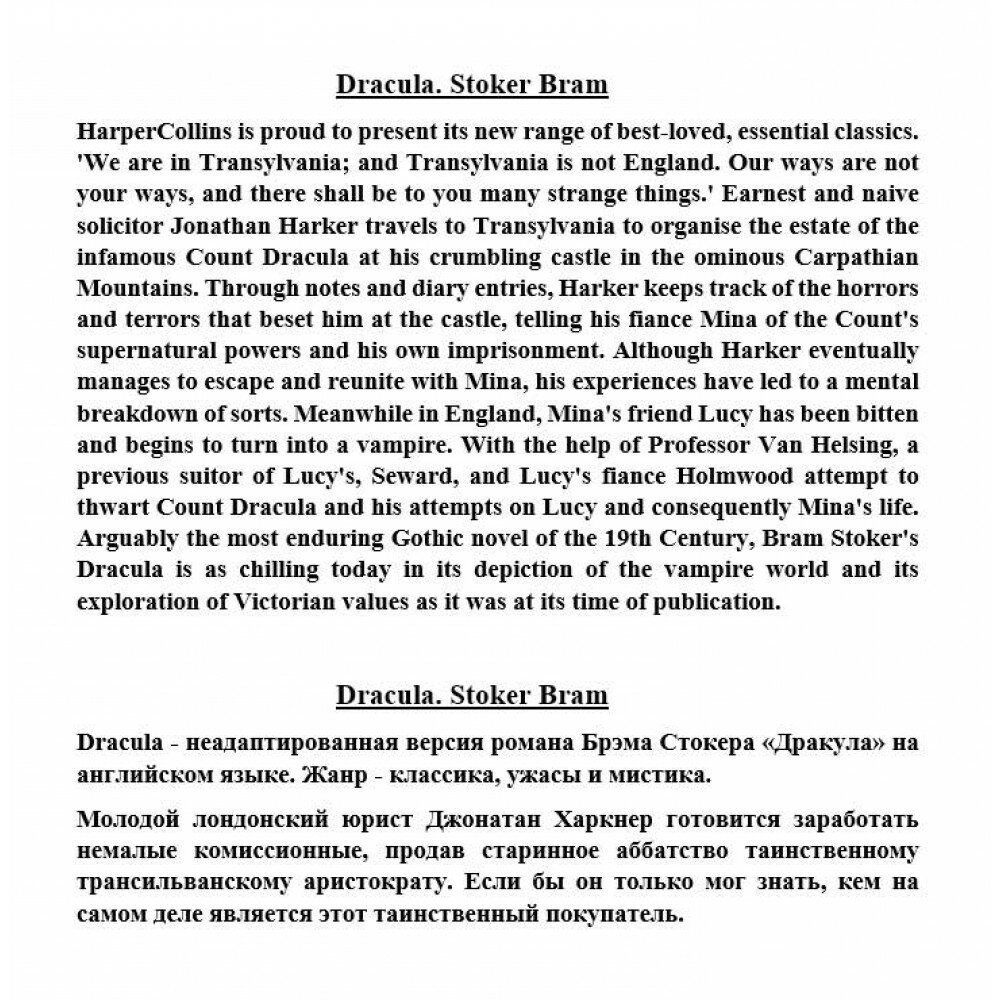 Dracula. Stoker Bram

HarperCollins is proud to present its new range of best-loved, essential classics. 'We are in Transylvania; and Transylvania is not England. Our ways are not your ways, and there shall be to you many strange things.' Earnest and naive solicitor Jonathan Harker travels to Transylvania to organise the estate of the infamous Count Dracula at his crumbling castle in the ominous Carpathian Mountains. Through notes and diary entries, Harker keeps track of the horrors and terrors that beset him at the castle, telling his fiance Mina of the Count's supernatural powers and his own imprisonment. Although Harker eventually manages to escape and reunite with Mina, his experiences have led to a mental breakdown of sorts. Meanwhile in England, Mina's friend Lucy has been bitten and begins to turn into a vampire. With the help of Professor Van Helsing, a previous suitor of Lucy's, Seward, and Lucy's fiance Holmwood attempt to thwart Count Dracula and his attempts on Lucy and consequently Mina's life. Arguably the most enduring Gothic novel of the 19th Century, Bram Stoker's Dracula is as chilling today in its depiction of the vampire world and its exploration of Victorian values as it was at its time of publication.

Dracula. Stoker Bram

Dracula - неадаптированная версия романа Брэма Стокера «Дракула» на английском языке. Жанр - классика, ужасы и мистика.

Молодой лондонский юрист Джонатан Харкнер готовится заработать немалые комиссионные, продав старинное аббатство таинственному трансильванскому аристократу. Если бы он только мог знать, кем на самом деле является этот таинственный покупатель.